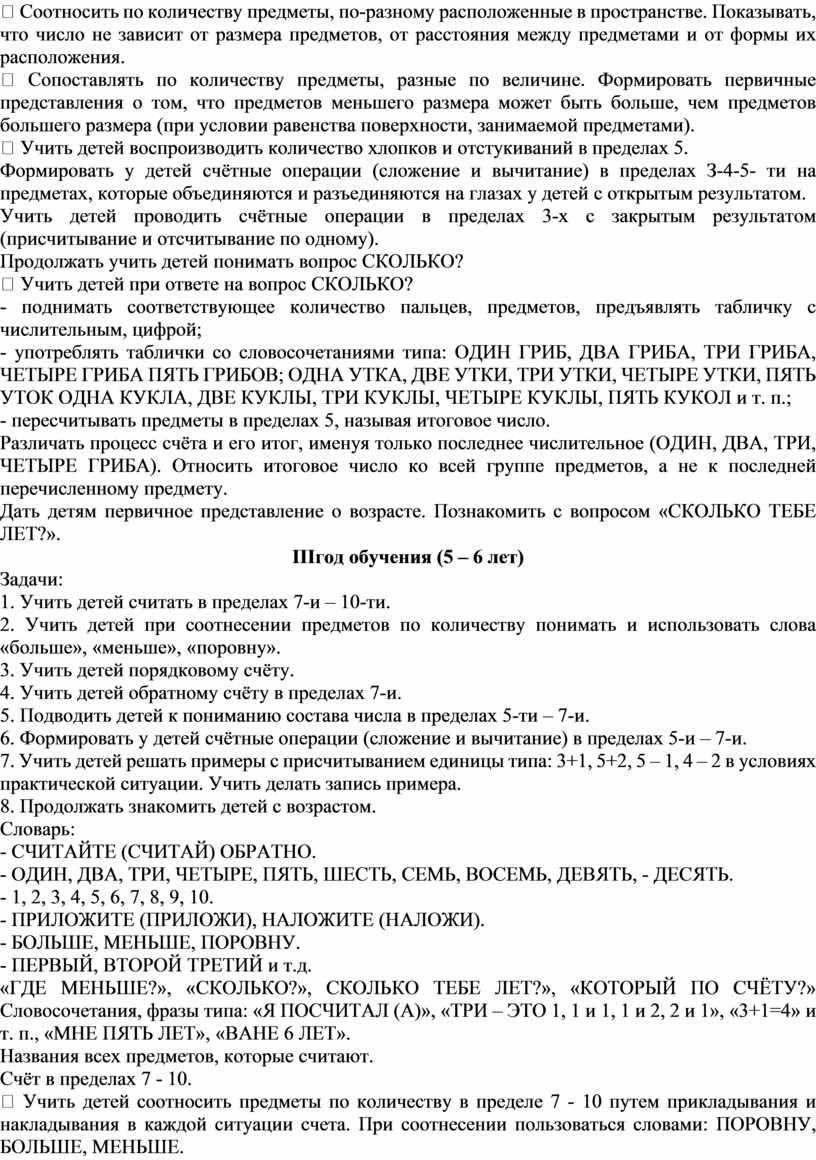 Соотносить по количеству предметы, по-разному расположенные в пространстве. Показывать, что число не зависит от размера предметов, от расстояния между предметами и от формы их расположения.
 Сопоставлять по количеству предметы, разные по величине. Формировать первичные представления о том, что предметов меньшего размера может быть больше, чем предметов большего размера (при условии равенства поверхности, занимаемой предметами).
 Учить детей воспроизводить количество хлопков и отстукиваний в пределах 5.
Формировать у детей счётные операции (сложение и вычитание) в пределах 3-4-5- ти на предметах, которые объединяются и разъединяются на глазах у детей с открытым результатом.
Учить детей проводить счётные операции в пределах 3-х с закрытым результатом (присчитывание и отсчитывание по одному).
Продолжать учить детей понимать вопрос СКОЛЬКО?
 Учить детей при ответе на вопрос СКОЛЬКО?
- поднимать соответствующее количество пальцев, предметов, предъявлять табличку с числительным, цифрой;
- употреблять таблички со словосочетаниями типа: ОДИН ГРИБ, ДВА ГРИБА, ТРИ ГРИБА, ЧЕТЫРЕ ГРИБА ПЯТЬ ГРИБОВ; ОДНА УТКА, ДВЕ УТКИ, ТРИ УТКИ, ЧЕТЫРЕ УТКИ, ПЯТЬ УТОК ОДНА КУКЛА, ДВЕ КУКЛЫ, ТРИ КУКЛЫ, ЧЕТЫРЕ КУКЛЫ, ПЯТЬ КУКОЛ и т. п.;
- пересчитывать предметы в пределах 5, называя итоговое число.
Различать процесс счёта и его итог, именуя только последнее числительное (ОДИН, ДВА, ТРИ, ЧЕТЫРЕ ГРИБА). Относить итоговое число ко всей группе предметов, а не к последней перечисленному предмету.
Дать детям первичное представление о возрасте. Познакомить с вопросом «СКОЛЬКО ТЕБЕ ЛЕТ?».
IIIгод обучения (5 – 6 лет)
Задачи:
1. Учить детей считать в пределах 7-и – 10-ти.
2. Учить детей при соотнесении предметов по количеству понимать и использовать слова «больше», «меньше», «поровну».
3. Учить детей порядковому счёту.
4. Учить детей обратному счёту в пределах 7-и.
5. Подводить детей к пониманию состава числа в пределах 5-ти – 7-и.
6. Формировать у детей счётные операции (сложение и вычитание) в пределах 5-и – 7-и.
7. Учить детей решать примеры с присчитыванием единицы типа: 3+1, 5+2, 5 – 1, 4 – 2 в условиях практической ситуации. Учить делать запись примера.
8. Продолжать знакомить детей с возрастом.
Словарь:
- СЧИТАЙТЕ (СЧИТАЙ) ОБРАТНО.
- ОДИН, ДВА, ТРИ, ЧЕТЫРЕ, ПЯТЬ, ШЕСТЬ, СЕМЬ, ВОСЕМЬ, ДЕВЯТЬ, - ДЕСЯТЬ.
- 1, 2, 3, 4, 5, 6, 7, 8, 9, 10.
- ПРИЛОЖИТЕ (ПРИЛОЖИ), НАЛОЖИТЕ (НАЛОЖИ).
- БОЛЬШЕ, МЕНЬШЕ, ПОРОВНУ.
- ПЕРВЫЙ, ВТОРОЙ ТРЕТИЙ и т.д.
«ГДЕ МЕНЬШЕ?», «СКОЛЬКО?», СКОЛЬКО ТЕБЕ ЛЕТ?», «КОТОРЫЙ ПО СЧЁТУ?» Словосочетания, фразы типа: «Я ПОСЧИТАЛ (А)», «ТРИ – ЭТО 1, 1 и 1, 1 и 2, 2 и 1», «3+1=4» и т. п., «МНЕ ПЯТЬ ЛЕТ», «ВАНЕ 6 ЛЕТ».
Названия всех предметов, которые считают.
Счёт в пределах 7 - 10.
 Учить детей соотносить предметы по количеству в пределе 7 - 10 путем прикладывания и накладывания в каждой ситуации счета. При соотнесении пользоваться словами: ПОРОВНУ, БОЛЬШЕ, МЕНЬШЕ.